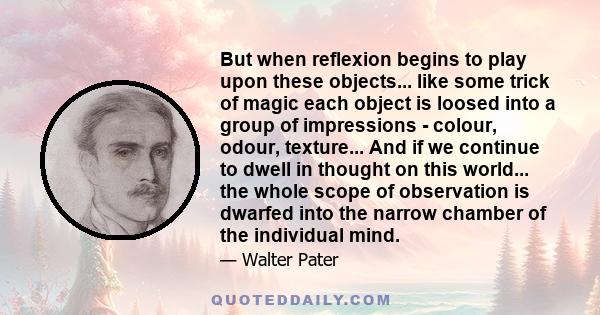 But when reflexion begins to play upon these objects... like some trick of magic each object is loosed into a group of impressions - colour, odour, texture... And if we continue to dwell in thought on this world... the whole scope of observation is dwarfed into the narrow chamber of the individual mind.

— Walter Pater

QUOTEDDAILY.COM